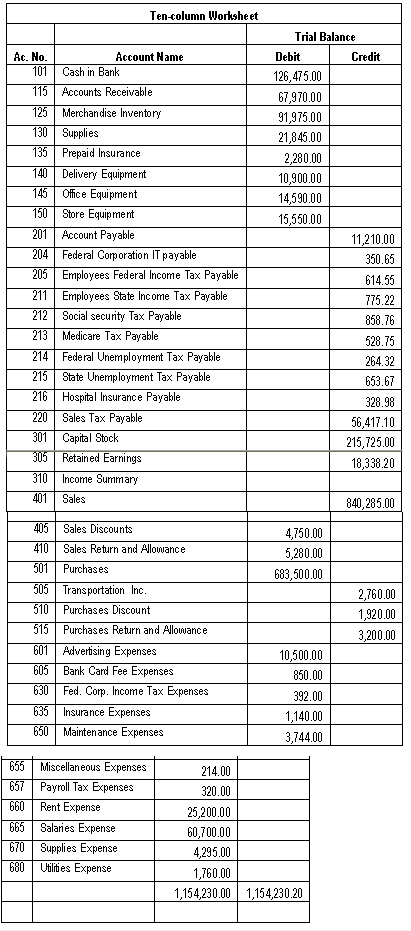 Ten-column Worksheet

| Ac. No. | Account Name | Trial Balance Debit | Trial Balance Credit |
|---|---|---|---|
| 101 | Cash in Bank | 126,475.00 | |
| 115 | Accounts Receivable | 67,970.00 | |
| 125 | Merchandise Inventory | 91,975.00 | |
| 130 | Supplies | 21,845.00 | |
| 135 | Prepaid Insurance | 2,280.00 | |
| 140 | Delivery Equipment | 10,900.00 | |
| 145 | Office Equipment | 14,590.00 | |
| 150 | Store Equipment | 15,550.00 | |
| 201 | Account Payable | | 11,210.00 |
| 204 | Federal Corporation IT payable | | 350.65 |
| 205 | Employees Federal Income Tax Payable | | 614.55 |
| 211 | Employees State Income Tax Payable | | 775.22 |
| 212 | Social security Tax Payable | | 858.76 |
| 213 | Medicare Tax Payable | | 528.75 |
| 214 | Federal Unemployment Tax Payable | | 264.32 |
| 215 | State Unemployment Tax Payable | | 653.67 |
| 216 | Hospital Insurance Payable | | 328.98 |
| 220 | Sales Tax Payable | | 56,417.10 |
| 301 | Capital Stock | | 215,725.00 |
| 305 | Retained Earnings | | 18,338.20 |
| 310 | Income Summary | | |
| 401 | Sales | | 840,285.00 |
| 405 | Sales Discounts | 4,750.00 | |
| 410 | Sales Return and Allowance | 5,280.00 | |
| 501 | Purchases | 683,500.00 | |
| 505 | Transportation Inc. | | 2,760.00 |
| 510 | Purchases Discount | | 1,920.00 |
| 515 | Purchases Return and Allowance | | 3,200.00 |
| 601 | Advertising Expenses | 10,500.00 | |
| 605 | Bank Card Fee Expenses | 850.00 | |
| 630 | Fed. Corp. Income Tax Expenses | 392.00 | |
| 635 | Insurance Expenses | 1,140.00 | |
| 650 | Maintenance Expenses | 3,744.00 | |
| 655 | Miscellaneous Expenses | 214.00 | |
| 657 | Payroll Tax Expenses | 320.00 | |
| 660 | Rent Expense | 25,200.00 | |
| 665 | Salaries Expense | 60,700.00 | |
| 670 | Supplies Expense | 4,295.00 | |
| 680 | Utilities Expense | 1,760.00 | |
| | | 1,154,230.00 | 1,154,230.20 |
| | | | |